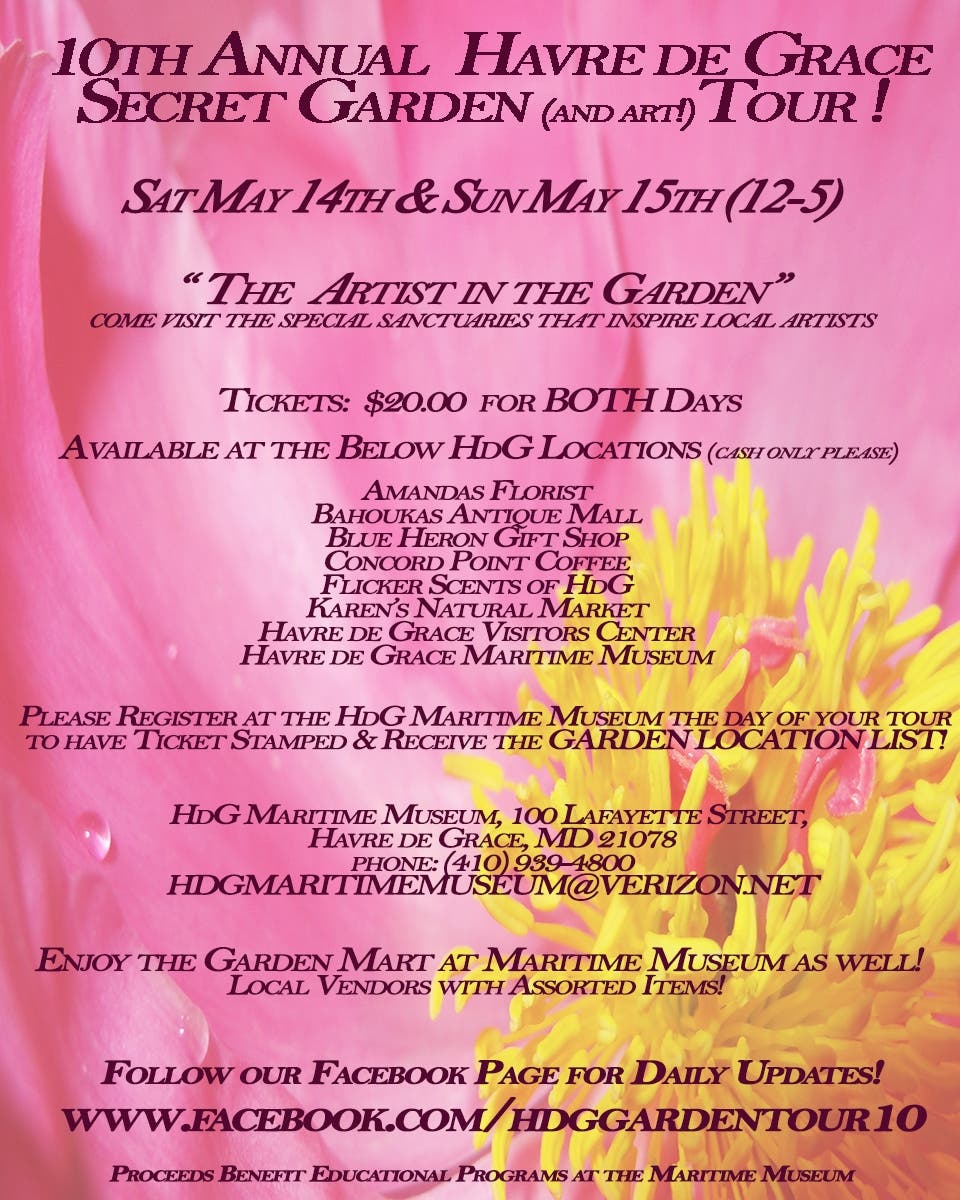 10th Annual Havre de Grace Secret Garden (and art!) Tour !

Sat May 14th & Sun May 15th (12-5)

"The Artist in the Garden"
come visit the special sanctuaries that inspire local artists

Tickets: $20.00 for BOTH Days

Available at the Below HdG Locations (cash only please)

Amandas Florist
Bahoukas Antique Mall
Blue Heron Gift Shop
Concord Point Coffee
Flicker Scents of HdG
Karen's Natural Market
Havre de Grace Visitors Center
Havre de Grace Maritime Museum

Please Register at the HdG Maritime Museum the day of your tour to have Ticket Stamped & Receive the GARDEN LOCATION LIST!

HdG Maritime Museum, 100 Lafayette Street,
Havre de Grace, MD 21078
phone: (410) 939-4800
HDGMARITIMEMUSEUM@VERIZON.NET

Enjoy the Garden Mart at Maritime Museum as well!
Local Vendors with Assorted Items!

Follow our Facebook Page for Daily Updates!
WWW.FACEBOOK.COM/HDGGARDENTOUR10

Proceeds Benefit Educational Programs at the Maritime Museum